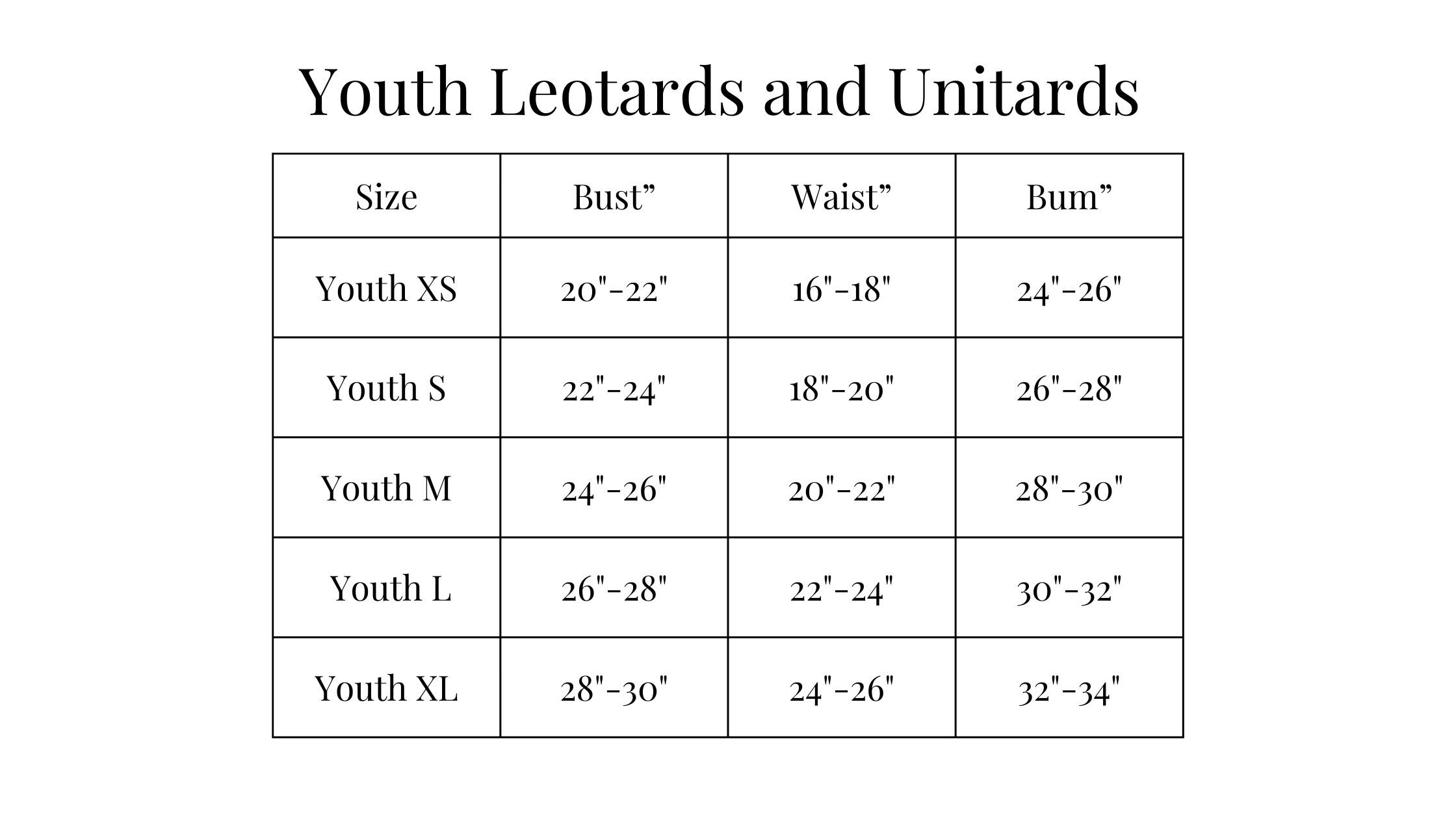 Youth Leotards and Unitards

| Size | Bust” | Waist” | Bum” |
|---|---|---|---|
| Youth XS | 20"-22" | 16"-18" | 24"-26" |
| Youth S | 22"-24" | 18"-20" | 26"-28" |
| Youth M | 24"-26" | 20"-22" | 28"-30" |
| Youth L | 26"-28" | 22"-24" | 30"-32" |
| Youth XL | 28"-30" | 24"-26" | 32"-34" |